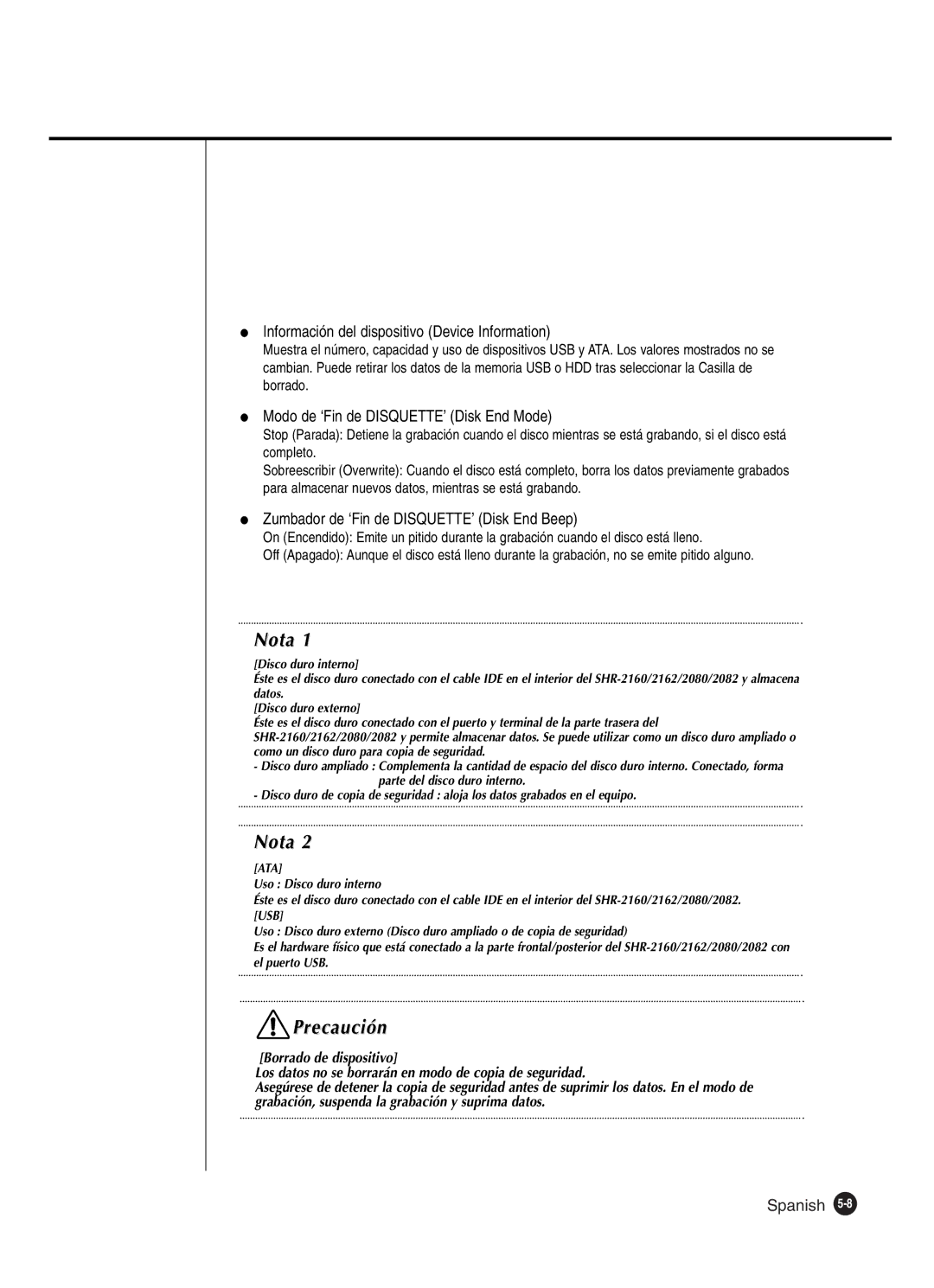 ● Información del dispositivo (Device Information)
Muestra el número, capacidad y uso de dispositivos USB y ATA. Los valores mostrados no se cambian. Puede retirar los datos de la memoria USB o HDD tras seleccionar la Casilla de borrado.

● Modo de ‘Fin de DISQUETTE’ (Disk End Mode)
Stop (Parada): Detiene la grabación cuando el disco mientras se está grabando, si el disco está completo.
Sobreescribir (Overwrite): Cuando el disco está completo, borra los datos previamente grabados para almacenar nuevos datos, mientras se está grabando.

● Zumbador de ‘Fin de DISQUETTE’ (Disk End Beep)
On (Encendido): Emite un pitido durante la grabación cuando el disco está lleno.
Off (Apagado): Aunque el disco está lleno durante la grabación, no se emite pitido alguno.

Nota 1

[Disco duro interno]
Éste es el disco duro conectado con el cable IDE en el interior del SHR-2160/2162/2080/2082 y almacena datos.
[Disco duro externo]
Éste es el disco duro conectado con el puerto y terminal de la parte trasera del SHR-2160/2162/2080/2082 y permite almacenar datos. Se puede utilizar como un disco duro ampliado o como un disco duro para copia de seguridad.
- Disco duro ampliado : Complementa la cantidad de espacio del disco duro interno. Conectado, forma parte del disco duro interno.
- Disco duro de copia de seguridad : aloja los datos grabados en el equipo.

Nota 2

[ATA]
Uso : Disco duro interno
Éste es el disco duro conectado con el cable IDE en el interior del SHR-2160/2162/2080/2082.
[USB]
Uso : Disco duro externo (Disco duro ampliado o de copia de seguridad)
Es el hardware físico que está conectado a la parte frontal/posterior del SHR-2160/2162/2080/2082 con el puerto USB.

Precaución

[Borrado de dispositivo]
Los datos no se borrarán en modo de copia de seguridad.
Asegúrese de detener la copia de seguridad antes de suprimir los datos. En el modo de grabación, suspenda la grabación y suprima datos.

Spanish 5-8